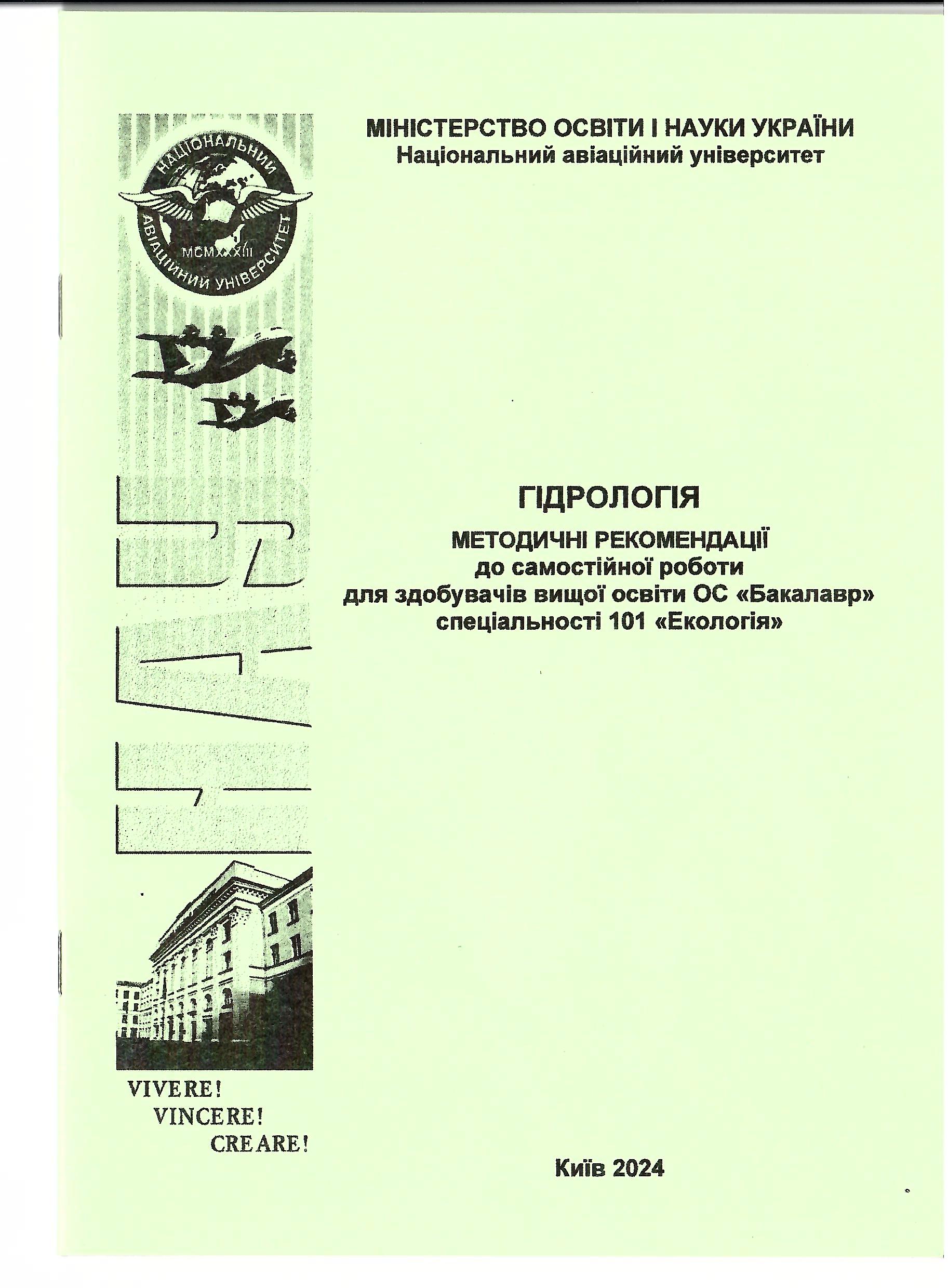 НАЦІОНАЛЬНИЙ АВІАЦІЙНИЙ УНІВЕРСИТЕТ
MCMXXXIII

НАУ

VIVERE!
VINCERE!
CREARE!

МІНІСТЕРСТВО ОСВІТИ І НАУКИ УКРАЇНИ
Національний авіаційний університет

ГІДРОЛОГІЯ

МЕТОДИЧНІ РЕКОМЕНДАЦІЇ
до самостійної роботи
для здобувачів вищої освіти ОС «Бакалавр»
спеціальності 101 «Екологія»

Київ 2024